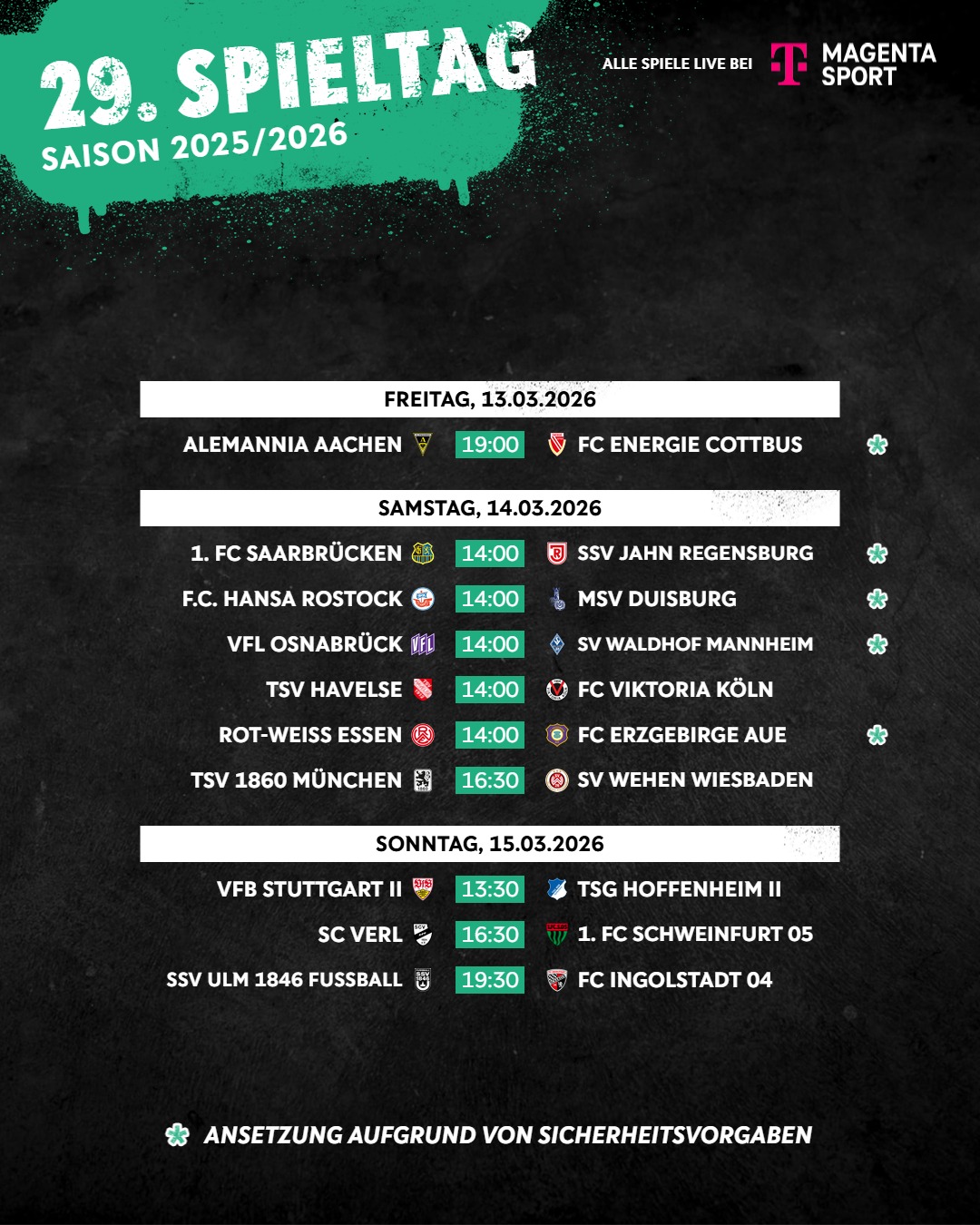 29. SPIELTAG
SAISON 2025/2026

ALLE SPIELE LIVE BEI MAGENTA SPORT

FREITAG, 13.03.2026

ALEMANNIA AACHEN 19:00 FC ENERGIE COTTBUS

SAMSTAG, 14.03.2026

1. FC SAARBRÜCKEN 14:00 SSV JAHN REGENSBURG
F.C. HANSA ROSTOCK 14:00 MSV DUISBURG
VFL OSNABRÜCK 14:00 SV WALDHOF MANNHEIM
TSV HAVELSE 14:00 FC VIKTORIA KÖLN
ROT-WEISS ESSEN 14:00 FC ERZGEBIRGE AUE
TSV 1860 MÜNCHEN 16:30 SV WEHEN WIESBADEN

SONNTAG, 15.03.2026

VFB STUTTGART II 13:30 TSG HOFFENHEIM II
SC VERL 16:30 1. FC SCHWEINFURT 05
SSV ULM 1846 FUSSBALL 19:30 FC INGOLSTADT 04

ANSETZUNG AUFGRUND VON SICHERHEITSVORGABEN